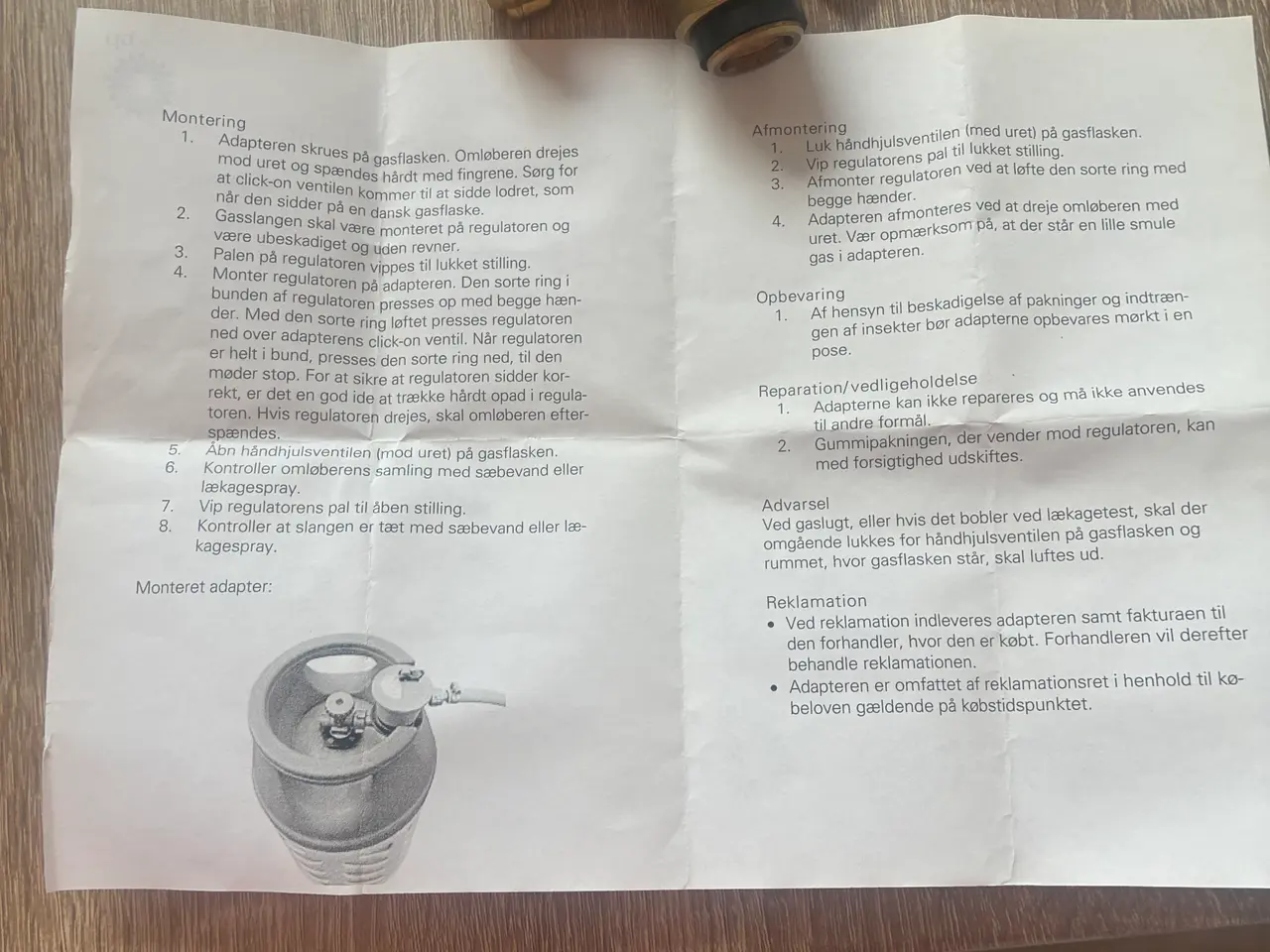 Montering
1. Adapteren skrues på gasflasken. Omløberen drejes mod uret og spændes hårdt med fingrene. Sørg for at click-on ventilen kommer til at sidde lodret, som når den sidder på en dansk gasflaske.
2. Gasslangen skal være monteret på regulatoren og være ubeskadiget og uden revner.
3. Palen på regulatoren vippes til lukket stilling.
4. Monter regulatoren på adapteren. Den sorte ring i bunden af regulatoren presses op med begge hænder. Med den sorte ring løftet presses regulatoren ned over adapterens click-on ventil. Når regulatoren er helt i bund, presses den sorte ring ned, til den møder stop. For at sikre at regulatoren sidder korrekt, er det en god ide at trække hårdt opad i regulatoren. Hvis regulatoren drejes, skal omløberen efterspændes.
5. Åbn håndhjulsventilen (mod uret) på gasflasken.
6. Kontroller omløberens samling med sæbevand eller lækagespray.
7. Vip regulatorens pal til åben stilling.
8. Kontroller at slangen er tæt med sæbevand eller lækagespray.

Monteret adapter:

Afmontering
1. Luk håndhjulsventilen (med uret) på gasflasken.
2. Vip regulatorens pal til lukket stilling.
3. Afmonter regulatoren ved at løfte den sorte ring med begge hænder.
4. Adapteren afmonteres ved at dreje omløberen med uret. Vær opmærksom på, at der står en lille smule gas i adapteren.

Opbevaring
1. Af hensyn til beskadigelse af pakninger og indtrængen af insekter bør adapterne opbevares mørkt i en pose.

Reparation/vedligeholdelse
1. Adapterne kan ikke repareres og må ikke anvendes til andre formål.
2. Gummipakningen, der vender mod regulatoren, kan med forsigtighed udskiftes.

Advarsel
Ved gaslugt, eller hvis det bobler ved lækagetest, skal der omgående lukkes for håndhjulsventilen på gasflasken og rummet, hvor gasflasken står, skal luftes ud.

Reklamation
• Ved reklamation indleveres adapteren samt fakturaen til den forhandler, hvor den er købt. Forhandleren vil derefter behandle reklamationen.
• Adapteren er omfattet af reklamationsret i henhold til købeloven gældende på købstidspunktet.